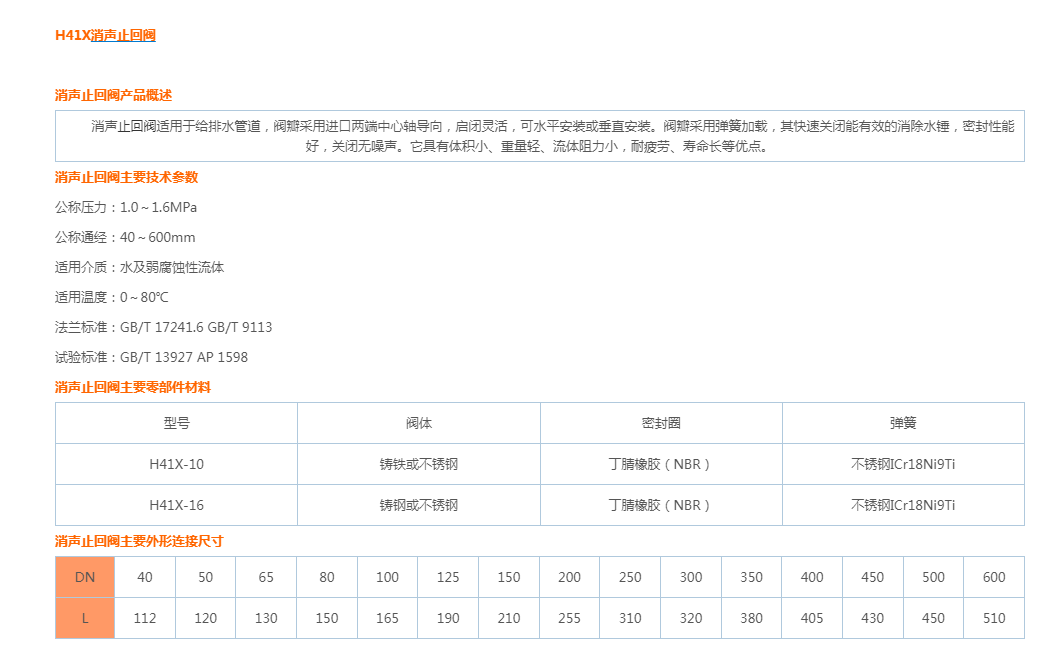 H41X消声止回阀

消声止回阀产品概述

消声止回阀适用于给排水管道，阀瓣采用进口两端中心轴导向，启闭灵活，可水平安装或垂直安装。阀瓣采用弹簧加载，其快速关闭能有效的消除水锤，密封性能好，关闭无噪声。它具有体积小、重量轻、流体阻力小，耐疲劳、寿命长等优点。

消声止回阀主要技术参数

公称压力：1.0～1.6MPa

公称通经：40～600mm

适用介质：水及弱腐蚀性流体

适用温度：0～80℃

法兰标准：GB/T 17241.6 GB/T 9113

试验标准：GB/T 13927 AP 1598

消声止回阀主要零部件材料

| 型号 | 阀体 | 密封圈 | 弹簧 |
|---|---|---|---|
| H41X-10 | 铸铁或不锈钢 | 丁腈橡胶（NBR） | 不锈钢ICr18Ni9Ti |
| H41X-16 | 铸钢或不锈钢 | 丁腈橡胶（NBR） | 不锈钢ICr18Ni9Ti |

消声止回阀主要外形连接尺寸

| DN | 40 | 50 | 65 | 80 | 100 | 125 | 150 | 200 | 250 | 300 | 350 | 400 | 450 | 500 | 600 |
|---|---|---|---|---|---|---|---|---|---|---|---|---|---|---|---|
| L | 112 | 120 | 130 | 150 | 165 | 190 | 210 | 255 | 310 | 320 | 380 | 405 | 430 | 450 | 510 |